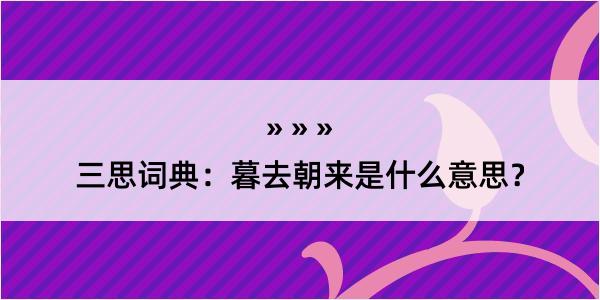 » » »

三思词典：暮去朝来是什么意思？